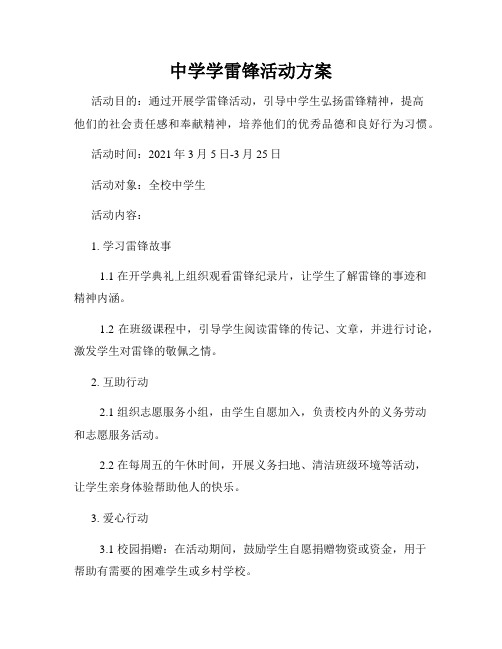 中学学雷锋活动方案

活动目的：通过开展学雷锋活动，引导中学生弘扬雷锋精神，提高他们的社会责任感和奉献精神，培养他们的优秀品德和良好行为习惯。

活动时间：2021 年 3 月 5 日-3 月 25 日

活动对象：全校中学生

活动内容：

1. 学习雷锋故事

1.1 在开学典礼上组织观看雷锋纪录片，让学生了解雷锋的事迹和精神内涵。

1.2 在班级课程中，引导学生阅读雷锋的传记、文章，并进行讨论，激发学生对雷锋的敬佩之情。

2. 互助行动

2.1 组织志愿服务小组，由学生自愿加入，负责校内外的义务劳动和志愿服务活动。

2.2 在每周五的午休时间，开展义务扫地、清洁班级环境等活动，让学生亲身体验帮助他人的快乐。

3. 爱心行动

3.1 校园捐赠：在活动期间，鼓励学生自愿捐赠物资或资金，用于帮助有需要的困难学生或乡村学校。